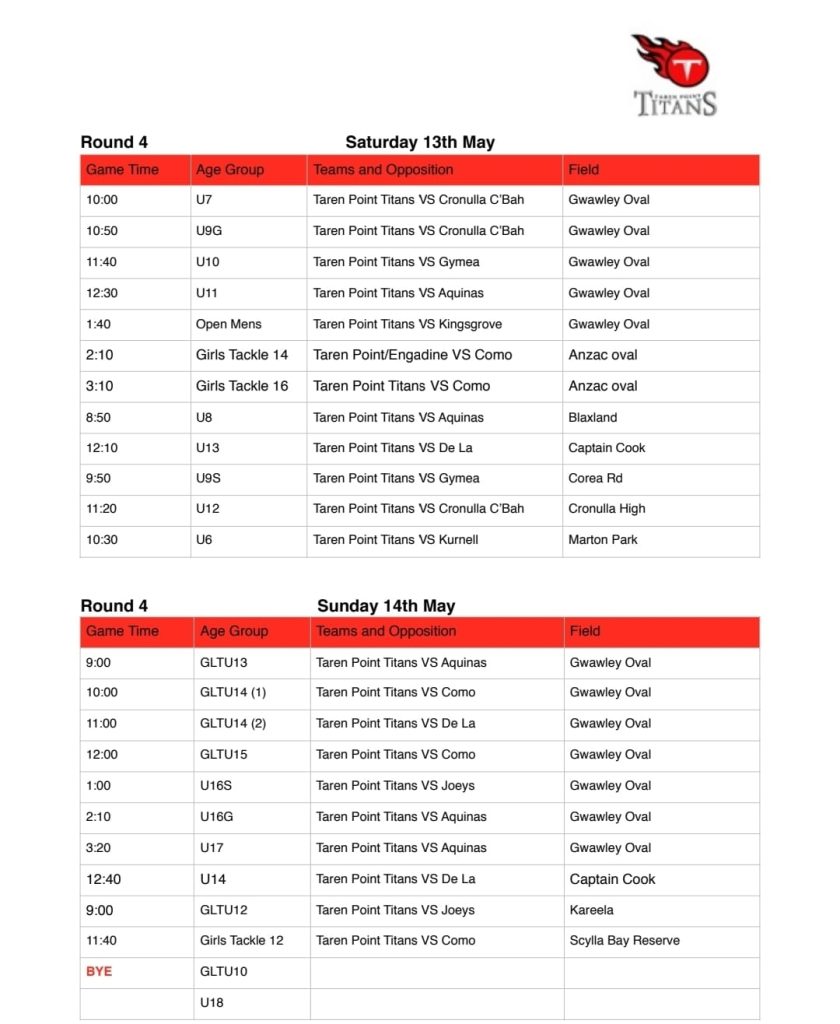 TAREN POINT TITANS

Round 4 Saturday 13th May

| Game Time | Age Group | Teams and Opposition | Field |
|---|---|---|---|
| 10:00 | U7 | Taren Point Titans VS Cronulla C'Bah | Gwawley Oval |
| 10:50 | U9G | Taren Point Titans VS Cronulla C'Bah | Gwawley Oval |
| 11:40 | U10 | Taren Point Titans VS Gymea | Gwawley Oval |
| 12:30 | U11 | Taren Point Titans VS Aquinas | Gwawley Oval |
| 1:40 | Open Mens | Taren Point Titans VS Kingsgrove | Gwawley Oval |
| 2:10 | Girls Tackle 14 | Taren Point/Engadine VS Como | Anzac oval |
| 3:10 | Girls Tackle 16 | Taren Point Titans VS Como | Anzac oval |
| 8:50 | U8 | Taren Point Titans VS Aquinas | Blaxland |
| 12:10 | U13 | Taren Point Titans VS De La | Captain Cook |
| 9:50 | U9S | Taren Point Titans VS Gymea | Corea Rd |
| 11:20 | U12 | Taren Point Titans VS Cronulla C'Bah | Cronulla High |
| 10:30 | U6 | Taren Point Titans VS Kurnell | Marton Park |

Round 4 Sunday 14th May

| Game Time | Age Group | Teams and Opposition | Field |
|---|---|---|---|
| 9:00 | GLTU13 | Taren Point Titans VS Aquinas | Gwawley Oval |
| 10:00 | GLTU14 (1) | Taren Point Titans VS Como | Gwawley Oval |
| 11:00 | GLTU14 (2) | Taren Point Titans VS De La | Gwawley Oval |
| 12:00 | GLTU15 | Taren Point Titans VS Como | Gwawley Oval |
| 1:00 | U16S | Taren Point Titans VS Joeys | Gwawley Oval |
| 2:10 | U16G | Taren Point Titans VS Aquinas | Gwawley Oval |
| 3:20 | U17 | Taren Point Titans VS Aquinas | Gwawley Oval |
| 12:40 | U14 | Taren Point Titans VS De La | Captain Cook |
| 9:00 | GLTU12 | Taren Point Titans VS Joeys | Kareela |
| 11:40 | Girls Tackle 12 | Taren Point Titans VS Como | Scylla Bay Reserve |
| BYE | GLTU10 | | |
| | U18 | | |